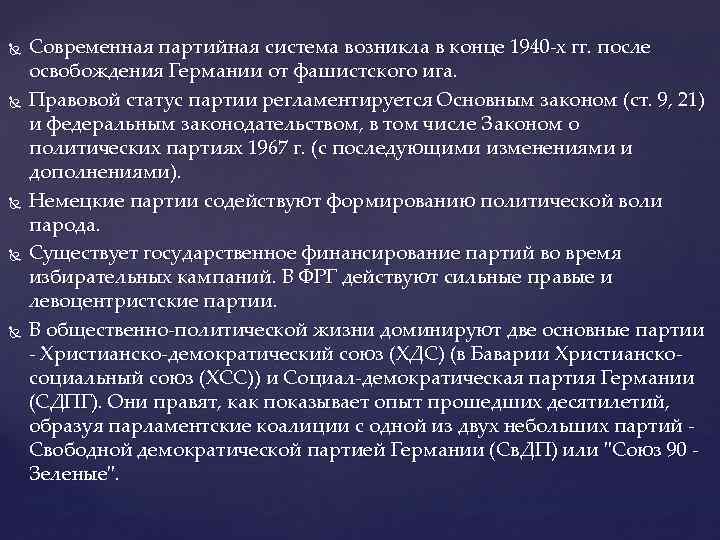 Современная партийная система возникла в конце 1940-х гг. после освобождения Германии от фашистского ига.

Правовой статус партии регламентируется Основным законом (ст. 9, 21) и федеральным законодательством, в том числе Законом о политических партиях 1967 г. (с последующими изменениями и дополнениями).

Немецкие партии содействуют формированию политической воли парода.

Существует государственное финансирование партий во время избирательных кампаний. В ФРГ действуют сильные правые и левоцентристские партии.

В общественно-политической жизни доминируют две основные партии - Христианско-демократический союз (ХДС) (в Баварии Христианско-социальный союз (ХСС)) и Социал-демократическая партия Германии (СДПГ). Они правят, как показывает опыт прошедших десятилетий, образуя парламентские коалиции с одной из двух небольших партий - Свободной демократической партией Германии (СвДП) или "Союз 90 - Зеленые".